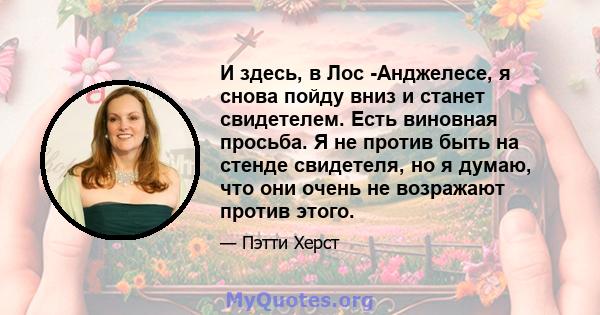 И здесь, в Лос -Анджелесе, я снова пойду вниз и станет свидетелем. Есть виновная просьба. Я не против быть на стенде свидетеля, но я думаю, что они очень не возражают против этого.

— Пэтти Херст

MyQuotes.org